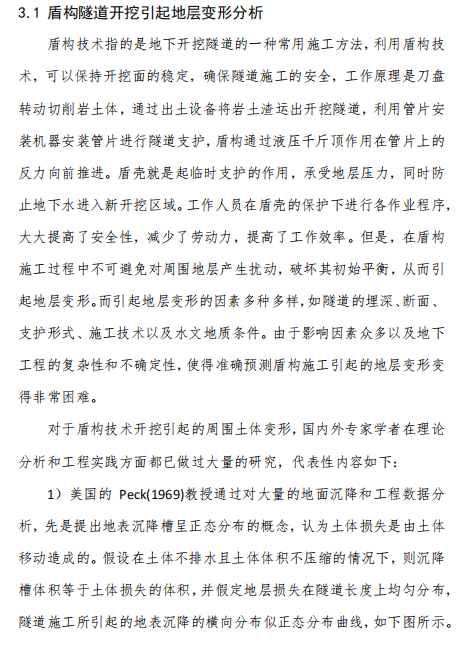 3.1 盾构隧道开挖引起地层变形分析

盾构技术指的是地下开挖隧道的一种常用施工方法，利用盾构技术，可以保持开挖面的稳定，确保隧道施工的安全，工作原理是刀盘转动切削岩土体，通过出土设备将岩土渣运出开挖隧道，利用管片安装机器安装管片进行隧道支护，盾构通过液压千斤顶作用在管片上的反力向前推进。盾壳就是起临时支护的作用，承受地层压力，同时防止地下水进入新开挖区域。工作人员在盾壳的保护下进行各作业程序，大大提高了安全性，减少了劳动力，提高了工作效率。但是，在盾构施工过程中不可避免对周围地层产生扰动，破坏其初始平衡，从而引起地层变形。而引起地层变形的因素多种多样，如隧道的埋深、断面、支护形式、施工技术以及水文地质条件。由于影响因素众多以及地下工程的复杂性和不确定性，使得准确预测盾构施工引起的地层变形变得非常困难。

对于盾构技术开挖引起的周围土体变形，国内外专家学者在理论分析和工程实践方面都已做过大量的研究，代表性内容如下：

1）美国的 Peck(1969)教授通过对大量的地面沉降和工程数据分析，先是提出地表沉降槽呈正态分布的概念，认为土体损失是由土体移动造成的。假设在土体不排水且土体体积不压缩的情况下，则沉降槽体积等于土体损失的体积，并假定地层损失在隧道长度上均匀分布，隧道施工所引起的地表沉降的横向分布似正态分布曲线，如下图所示。